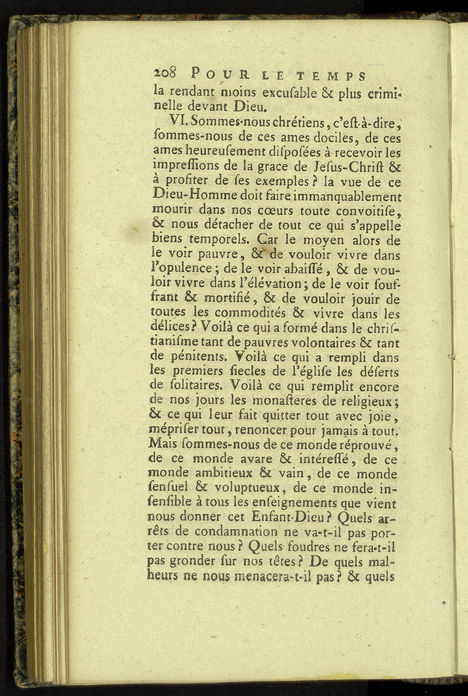 208 POUR LE TEMPS

la rendant moins excuſable & plus criminelle devant Dieu.

VI. Sommes-nous chrétiens, c'eſt-à-dire, ſommes-nous de ces ames dociles, de ces ames heureuſement diſpoſées à recevoir les impreſſions de la grace de Jeſus-Chriſt & à profiter de ſes exemples ? la vue de ce Dieu-Homme doit faire immanquablement mourir dans nos cœurs toute convoitiſe, & nous détacher de tout ce qui s'appelle biens temporels. Car le moyen alors de le voir pauvre, & de vouloir vivre dans l'opulence ; de le voir abaiſſé, & de vouloir vivre dans l'élévation ; de le voir ſouffrant & mortifié, & de vouloir jouir de toutes les commodités & vivre dans les délices ? Voilà ce qui a formé dans le chriſtianiſme tant de pauvres volontaires & tant de pénitents. Voilà ce qui a rempli dans les premiers ſiecles de l'égliſe les déſerts de ſolitaires. Voilà ce qui remplit encore de nos jours les monaſteres de religieux ; & ce qui leur fait quitter tout avec joie, mépriſer tout, renoncer pour jamais à tout. Mais ſommes-nous de ce monde réprouvé, de ce monde avare & intéreſſé, de ce monde ambitieux & vain, de ce monde ſenſuel & voluptueux, de ce monde inſenſible à tous les enſeignements que vient nous donner cet Enfant-Dieu ? Quels arrêts de condamnation ne va-t-il pas porter contre nous ? Quels foudres ne fera-t-il pas gronder ſur nos têtes ? De quels malheurs ne nous menacera-t-il pas ? & quels